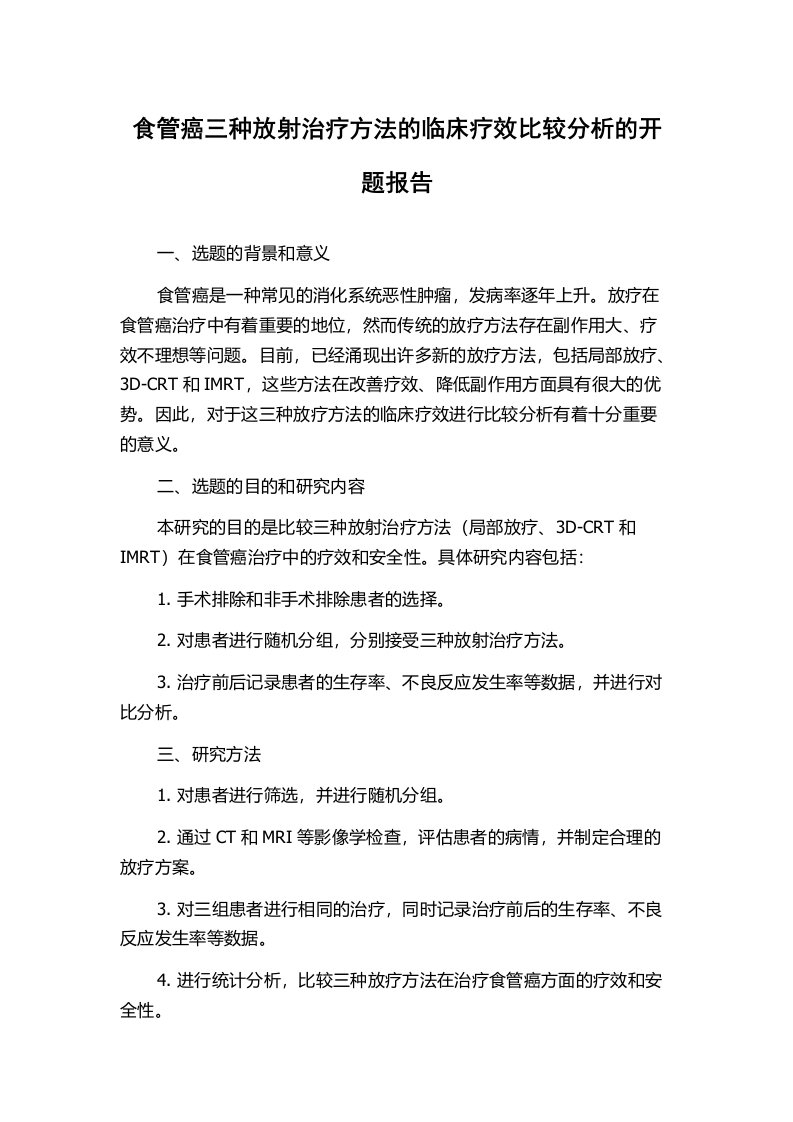 食管癌三种放射治疗方法的临床疗效比较分析的开题报告

一、选题的背景和意义

食管癌是一种常见的消化系统恶性肿瘤，发病率逐年上升。放疗在食管癌治疗中有着重要的地位，然而传统的放疗方法存在副作用大、疗效不理想等问题。目前，已经涌现出许多新的放疗方法，包括局部放疗、3D-CRT 和 IMRT，这些方法在改善疗效、降低副作用方面具有很大的优势。因此，对于这三种放疗方法的临床疗效进行比较分析有着十分重要的意义。

二、选题的目的和研究内容

本研究的目的是比较三种放射治疗方法（局部放疗、3D-CRT 和 IMRT）在食管癌治疗中的疗效和安全性。具体研究内容包括：

1. 手术排除和非手术排除患者的选择。

2. 对患者进行随机分组，分别接受三种放射治疗方法。

3. 治疗前后记录患者的生存率、不良反应发生率等数据，并进行对比分析。

三、研究方法

1. 对患者进行筛选，并进行随机分组。

2. 通过 CT 和 MRI 等影像学检查，评估患者的病情，并制定合理的放疗方案。

3. 对三组患者进行相同的治疗，同时记录治疗前后的生存率、不良反应发生率等数据。

4. 进行统计分析，比较三种放疗方法在治疗食管癌方面的疗效和安全性。